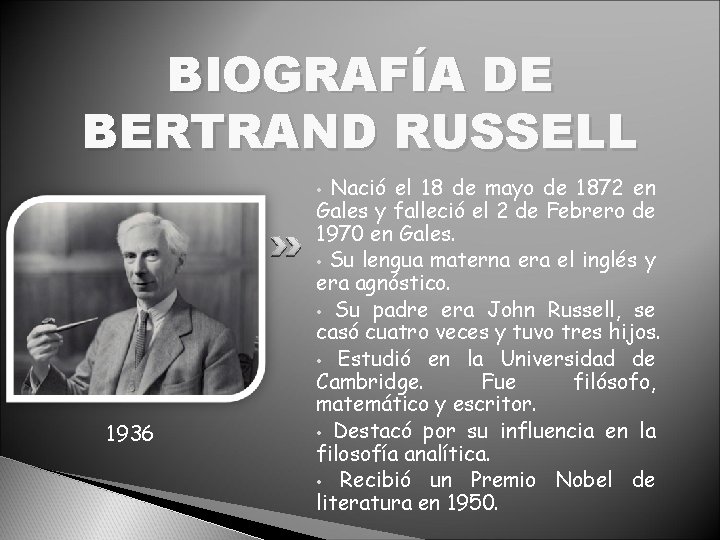 BIOGRAFÍA DE BERTRAND RUSSELL

1936

• Nació el 18 de mayo de 1872 en Gales y falleció el 2 de Febrero de 1970 en Gales.

• Su lengua materna era el inglés y era agnóstico.

• Su padre era John Russell, se casó cuatro veces y tuvo tres hijos.

• Estudió en la Universidad de Cambridge. Fue filósofo, matemático y escritor.

• Destacó por su influencia en la filosofía analítica.

• Recibió un Premio Nobel de literatura en 1950.